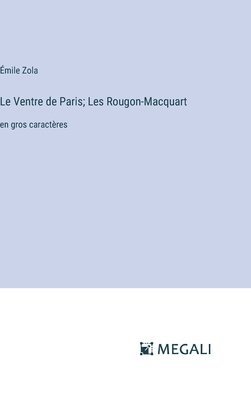 Émile Zola

Le Ventre de Paris; Les Rougon-Macquart

en gros caractères

MEGALI